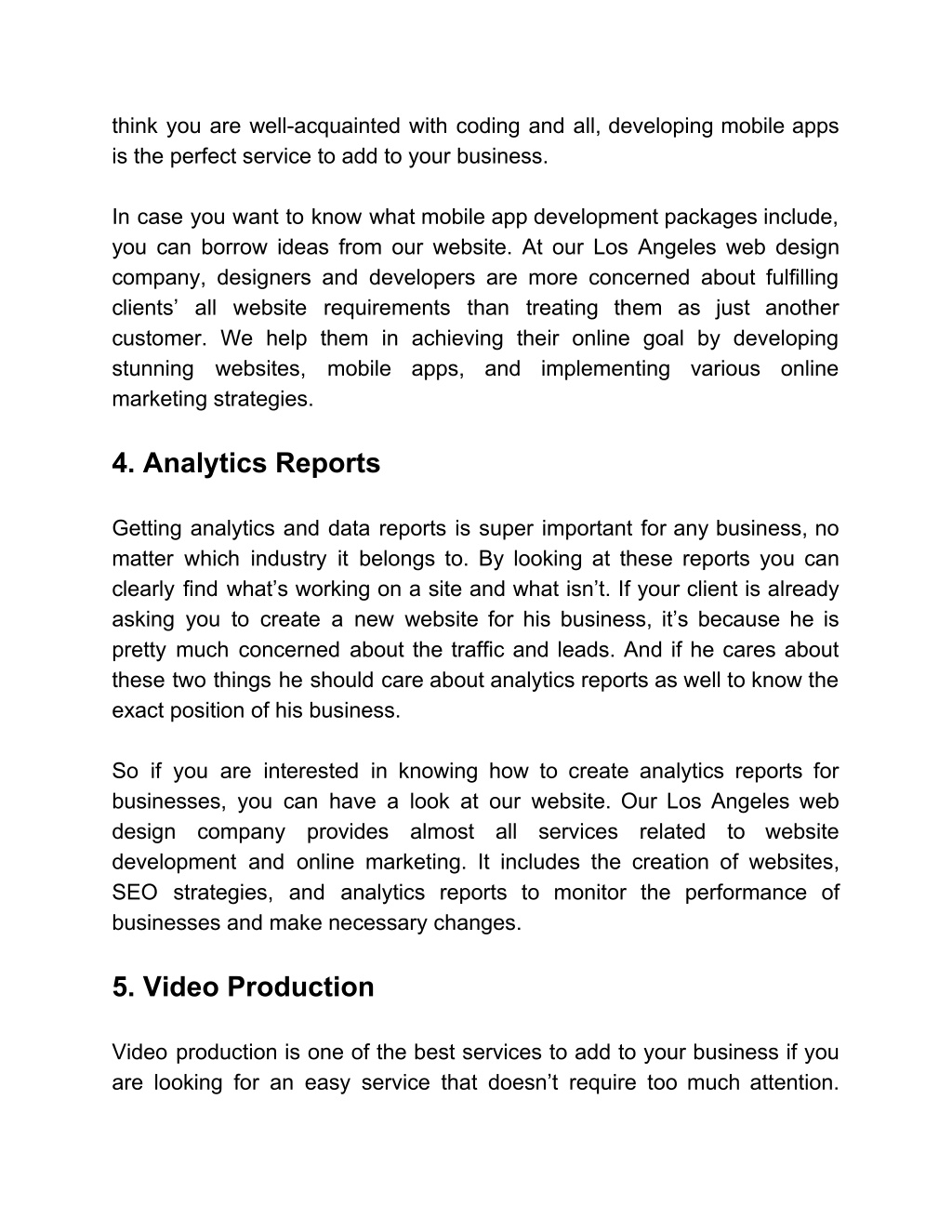 think you are well-acquainted with coding and all, developing mobile apps is the perfect service to add to your business.

In case you want to know what mobile app development packages include, you can borrow ideas from our website. At our Los Angeles web design company, designers and developers are more concerned about fulfilling clients’ all website requirements than treating them as just another customer. We help them in achieving their online goal by developing stunning websites, mobile apps, and implementing various online marketing strategies.

4. Analytics Reports

Getting analytics and data reports is super important for any business, no matter which industry it belongs to. By looking at these reports you can clearly find what’s working on a site and what isn’t. If your client is already asking you to create a new website for his business, it’s because he is pretty much concerned about the traffic and leads. And if he cares about these two things he should care about analytics reports as well to know the exact position of his business.

So if you are interested in knowing how to create analytics reports for businesses, you can have a look at our website. Our Los Angeles web design company provides almost all services related to website development and online marketing. It includes the creation of websites, SEO strategies, and analytics reports to monitor the performance of businesses and make necessary changes.

5. Video Production

Video production is one of the best services to add to your business if you are looking for an easy service that doesn’t require too much attention.